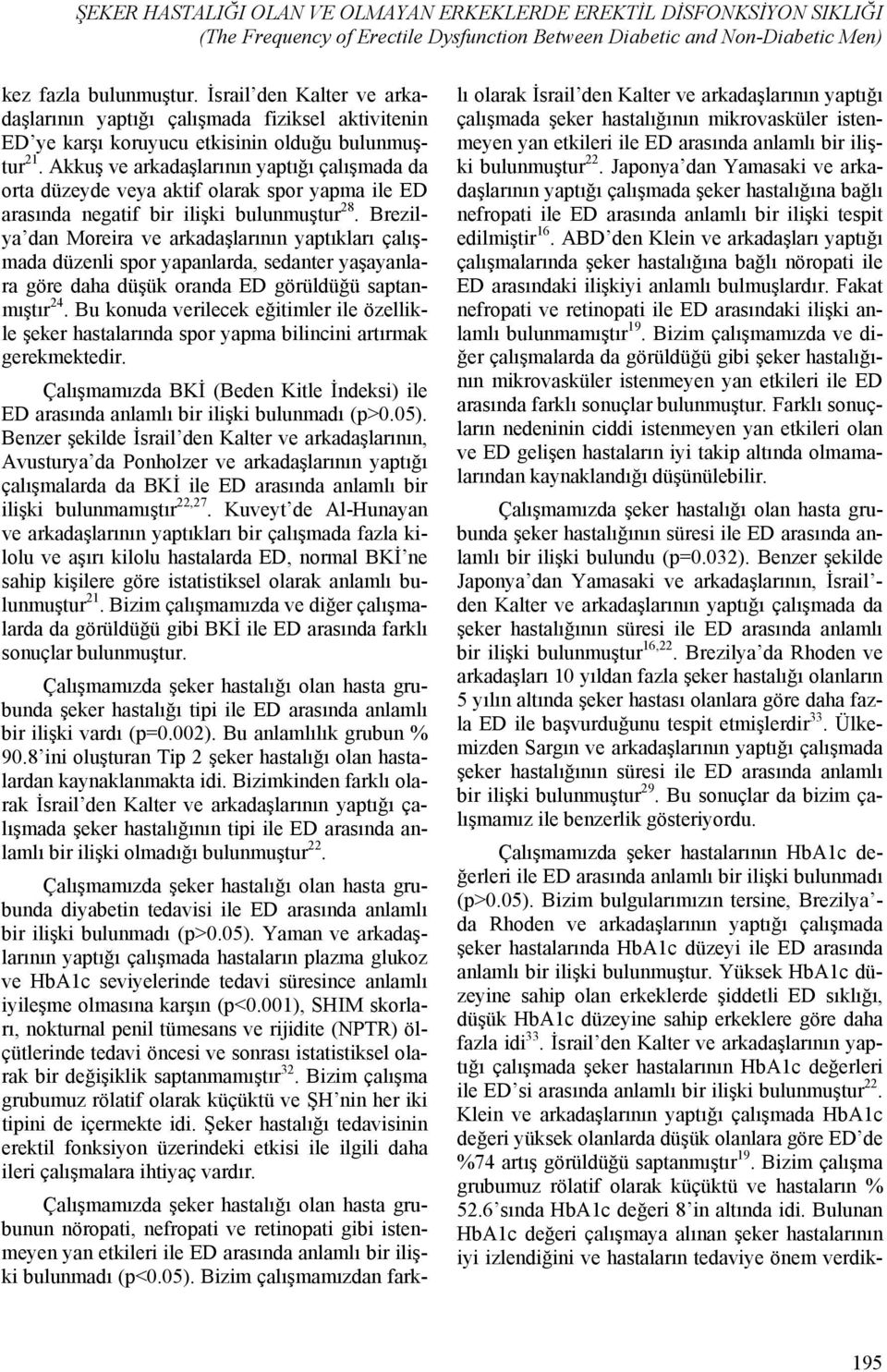 ŞEKER HASTALIĞI OLAN VE OLMAYAN ERKEKLERDE EREKTİL DİSFONKSİYON SIKLIĞI (The Frequency of Erectile Dysfunction Between Diabetic and Non-Diabetic Men)

kez fazla bulunmuştur. İsrail'den Kalter ve arkadaşlarının yaptığı çalışmada fiziksel aktivitenin ED'ye karşı koruyucu etkisinin olduğu bulunmuştur$^{21}$. Akkuş ve arkadaşlarının yaptığı çalışmada da orta düzeyde veya aktif olarak spor yapma ile ED arasında negatif bir ilişki bulunmuştur$^{28}$. Brezilya'dan Moreira ve arkadaşlarının yaptıkları çalışmada düzenli spor yapanlarda, sedanter yaşayanlara göre daha düşük oranda ED görüldüğü saptanmıştır$^{24}$. Bu konuda verilecek eğitimler ile özellikle şeker hastalarında spor yapma bilincini artırmak gerekmektedir.

Çalışmamızda BKİ (Beden Kitle İndeksi) ile ED arasında anlamlı bir ilişki bulunmadı (p>0.05). Benzer şekilde İsrail'den Kalter ve arkadaşlarının, Avusturya'da Ponholzer ve arkadaşlarının yaptığı çalışmalarda da BKİ ile ED arasında anlamlı bir ilişki bulunmamıştır$^{22,27}$. Kuveyt'de Al-Hunayan ve arkadaşlarının yaptıkları bir çalışmada fazla kilolu ve aşırı kilolu hastalarda ED, normal BKİ'ne sahip kişilere göre istatistiksel olarak anlamlı bulunmuştur$^{21}$. Bizim çalışmamızda ve diğer çalışmalarda da görüldüğü gibi BKİ ile ED arasında farklı sonuçlar bulunmuştur.

Çalışmamızda şeker hastalığı olan hasta grubunda şeker hastalığı tipi ile ED arasında anlamlı bir ilişki vardı (p=0.002). Bu anlamlılık grubun % 90.8'ini oluşturan Tip 2 şeker hastalığı olan hastalardan kaynaklanmakta idi. Bizimkinden farklı olarak İsrail'den Kalter ve arkadaşlarının yaptığı çalışmada şeker hastalığının tipi ile ED arasında anlamlı bir ilişki olmadığı bulunmuştur$^{22}$.

Çalışmamızda şeker hastalığı olan hasta grubunda diyabetin tedavisi ile ED arasında anlamlı bir ilişki bulunmadı (p>0.05). Yaman ve arkadaşlarının yaptığı çalışmada hastaların plazma glukoz ve HbA1c seviyelerinde tedavi süresince anlamlı iyileşme olmasına karşın (p<0.001), SHIM skorları, nokturnal penil tümesans ve rijidite (NPTR) ölçütlerinde tedavi öncesi ve sonrası istatistiksel olarak bir değişiklik saptanmamıştır$^{32}$. Bizim çalışma grubumuz rölatif olarak küçüktü ve ŞH'nin her iki tipini de içermekte idi. Şeker hastalığı tedavisinin erektil fonksiyon üzerindeki etkisi ile ilgili daha ileri çalışmalara ihtiyaç vardır.

Çalışmamızda şeker hastalığı olan hasta grubunun nöropati, nefropati ve retinopati gibi istenmeyen yan etkileri ile ED arasında anlamlı bir ilişki bulunmadı (p<0.05). Bizim çalışmamızdan farklı olarak İsrail'den Kalter ve arkadaşlarının yaptığı çalışmada şeker hastalığının mikrovasküler istenmeyen yan etkileri ile ED arasında anlamlı bir ilişki bulunmuştur$^{22}$. Japonya'dan Yamasaki ve arkadaşlarının yaptığı çalışmada şeker hastalığına bağlı nefropati ile ED arasında anlamlı bir ilişki tespit edilmiştir$^{16}$. ABD'den Klein ve arkadaşları yaptığı çalışmalarında şeker hastalığına bağlı nöropati ile ED arasındaki ilişkiyi anlamlı bulmuşlardır. Fakat nefropati ve retinopati ile ED arasındaki ilişki anlamlı bulunmamıştır$^{19}$. Bizim çalışmamızda ve diğer çalışmalarda da görüldüğü gibi şeker hastalığının mikrovasküler istenmeyen yan etkileri ile ED arasında farklı sonuçlar bulunmuştur. Farklı sonuçların nedeninin ciddi istenmeyen yan etkileri olan ve ED gelişen hastaların iyi takip altında olmamalarından kaynaklandığı düşünülebilir.

Çalışmamızda şeker hastalığı olan hasta grubunda şeker hastalığının süresi ile ED arasında anlamlı bir ilişki bulundu (p=0.032). Benzer şekilde Japonya'dan Yamasaki ve arkadaşlarının, İsrail'den Kalter ve arkadaşlarının yaptığı çalışmada da şeker hastalığının süresi ile ED arasında anlamlı bir ilişki bulunmuştur$^{16,22}$. Brezilya'da Rhoden ve arkadaşları 10 yıldan fazla şeker hastalığı olanların 5 yılın altında şeker hastası olanlara göre daha fazla ED ile başvurduğunu tespit etmişlerdir$^{33}$. Ülkemizden Sargın ve arkadaşlarının yaptığı çalışmada şeker hastalığının süresi ile ED arasında anlamlı bir ilişki bulunmuştur$^{29}$. Bu sonuçlar da bizim çalışmamız ile benzerlik gösteriyordu.

Çalışmamızda şeker hastalarının HbA1c değerleri ile ED arasında anlamlı bir ilişki bulunmadı (p>0.05). Bizim bulgularımızın tersine, Brezilya'da Rhoden ve arkadaşlarının yaptığı çalışmada şeker hastalarında HbA1c düzeyi ile ED arasında anlamlı bir ilişki bulunmuştur. Yüksek HbA1c düzeyine sahip olan erkeklerde şiddetli ED sıklığı, düşük HbA1c düzeyine sahip erkeklere göre daha fazla idi$^{33}$. İsrail'den Kalter ve arkadaşlarının yaptığı çalışmada şeker hastalarının HbA1c değerleri ile ED'si arasında anlamlı bir ilişki bulunmuştur$^{22}$. Klein ve arkadaşlarının yaptığı çalışmada HbA1c değeri yüksek olanlarda düşük olanlara göre ED'de %74 artış görüldüğü saptanmıştır$^{19}$. Bizim çalışma grubumuz rölatif olarak küçüktü ve hastaların % 52.6'sında HbA1c değeri 8'in altında idi. Bulunan HbA1c değeri çalışmaya alınan şeker hastalarının iyi izlendiğini ve hastaların tedaviye önem verdik-

195